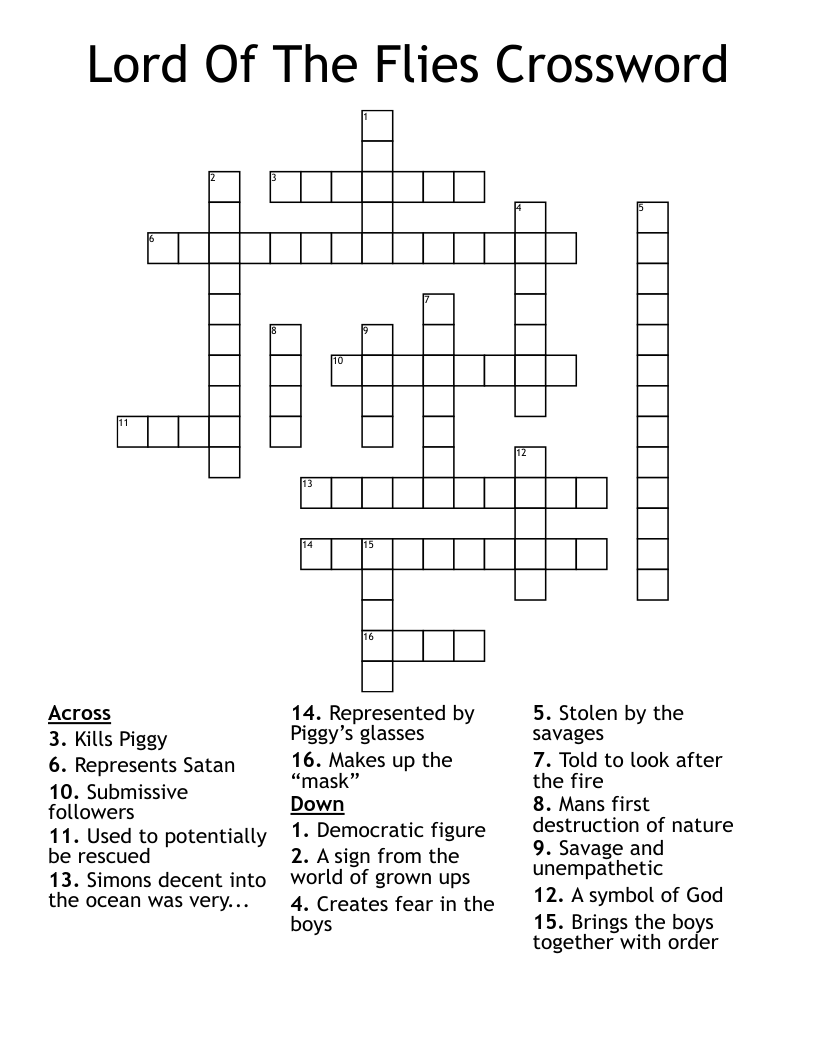 Lord Of The Flies Crossword

1
2
3
4
5
6
7
8
9
10
11
12
13
14
15
16

Across
3. Kills Piggy
6. Represents Satan
10. Submissive followers
11. Used to potentially be rescued
13. Simons decent into the ocean was very...
14. Represented by Piggy's glasses
16. Makes up the "mask"

Down
1. Democratic figure
2. A sign from the world of grown ups
4. Creates fear in the boys
5. Stolen by the savages
7. Told to look after the fire
8. Mans first destruction of nature
9. Savage and unempathetic
12. A symbol of God
15. Brings the boys together with order